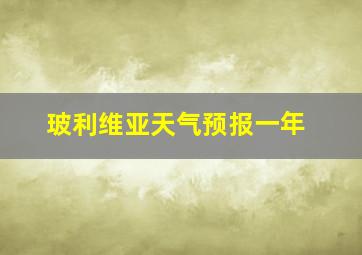 玻利维亚天气预报一年